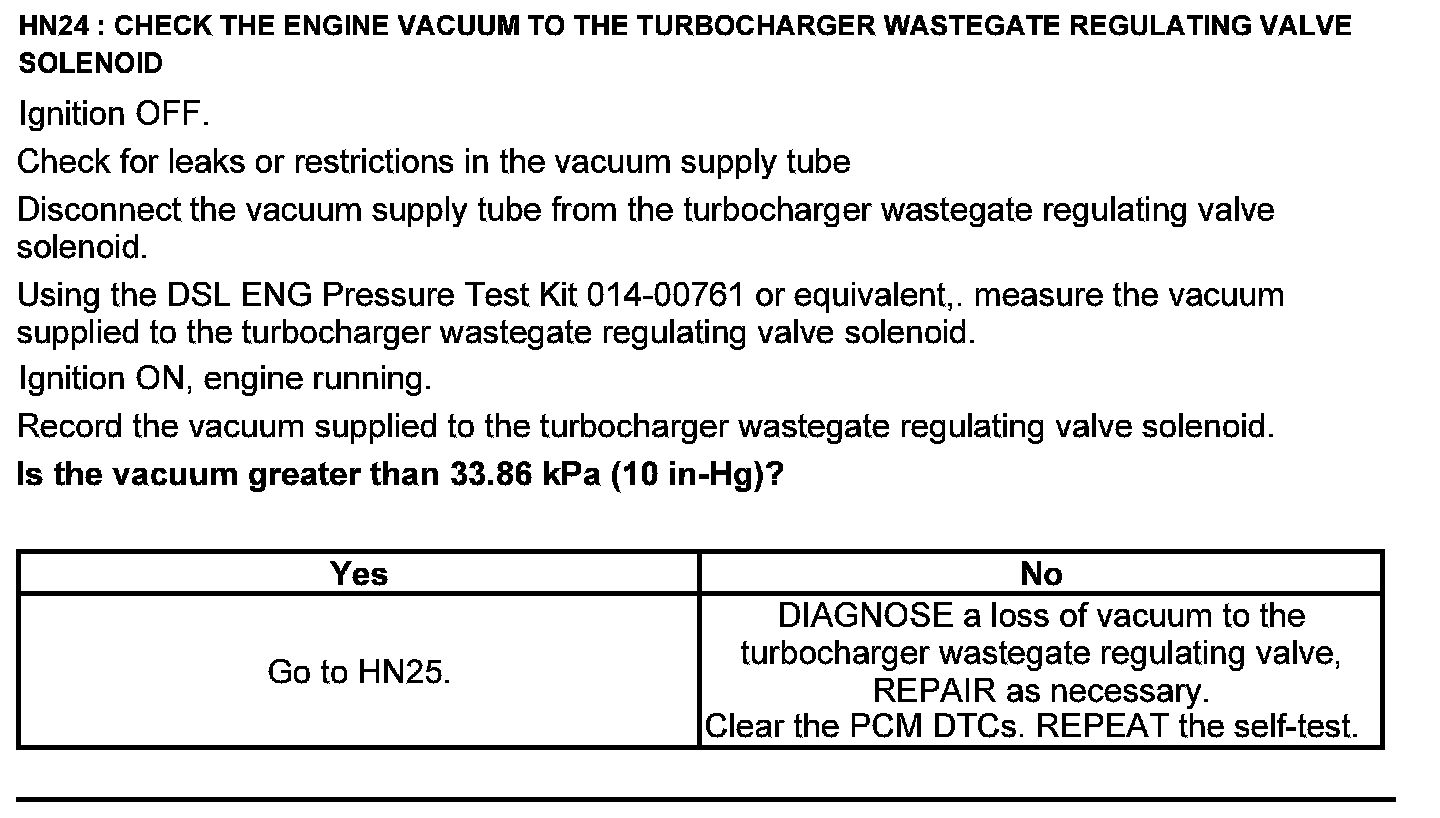 HN24 : CHECK THE ENGINE VACUUM TO THE TURBOCHARGER WASTEGATE REGULATING VALVE SOLENOID

Ignition OFF.

Check for leaks or restrictions in the vacuum supply tube

Disconnect the vacuum supply tube from the turbocharger wastegate regulating valve solenoid.

Using the DSL ENG Pressure Test Kit 014-00761 or equivalent,. measure the vacuum supplied to the turbocharger wastegate regulating valve solenoid.

Ignition ON, engine running.

Record the vacuum supplied to the turbocharger wastegate regulating valve solenoid.

Is the vacuum greater than 33.86 kPa (10 in-Hg)?

| Yes | No |
|---|---|
| Go to HN25. | DIAGNOSE a loss of vacuum to the turbocharger wastegate regulating valve, REPAIR as necessary. Clear the PCM DTCs. REPEAT the self-test. |